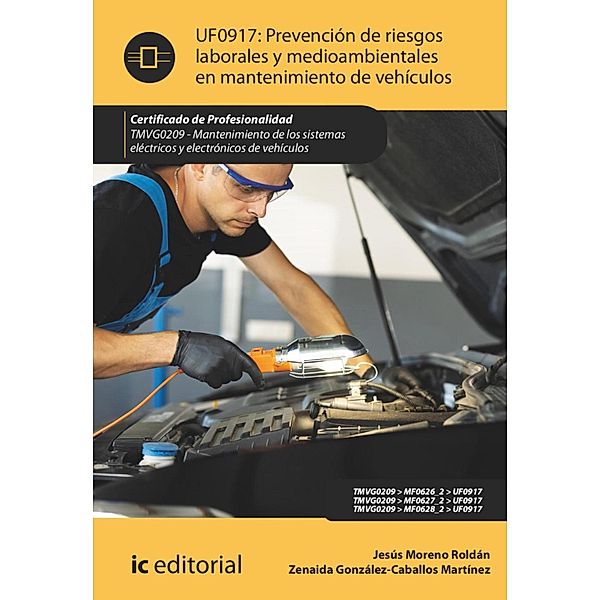 UF0917: Prevención de riesgos laborales y medioambientales en mantenimiento de vehículos

Certificado de Profesionalidad
TMVG0209 - Mantenimiento de los sistemas eléctricos y electrónicos de vehículos

TMVG0209 > MF0626_2 > UF0917
TMVG0209 > MF0627_2 > UF0917
TMVG0209 > MF0628_2 > UF0917

ic editorial

Jesús Moreno Roldán
Zenaida González-Caballos Martínez